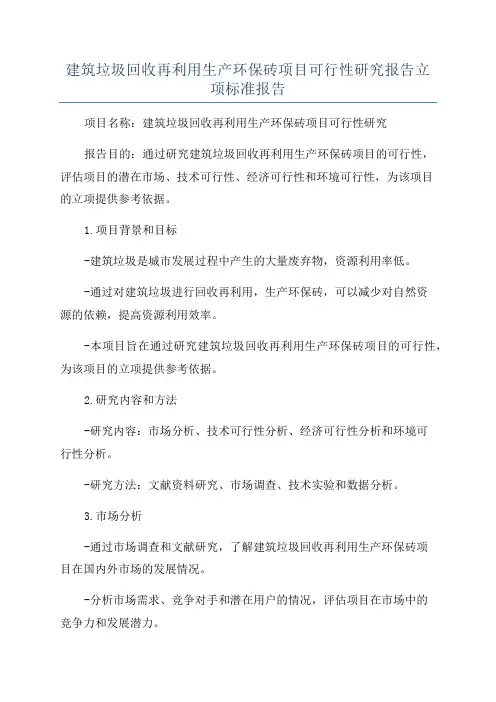 建筑垃圾回收再利用生产环保砖项目可行性研究报告立项标准报告

项目名称：建筑垃圾回收再利用生产环保砖项目可行性研究

报告目的：通过研究建筑垃圾回收再利用生产环保砖项目的可行性，评估项目的潜在市场、技术可行性、经济可行性和环境可行性，为该项目的立项提供参考依据。

1.项目背景和目标

-建筑垃圾是城市发展过程中产生的大量废弃物，资源利用率低。

-通过对建筑垃圾进行回收再利用，生产环保砖，可以减少对自然资源的依赖，提高资源利用效率。

-本项目旨在通过研究建筑垃圾回收再利用生产环保砖项目的可行性，为该项目的立项提供参考依据。

2.研究内容和方法

-研究内容：市场分析、技术可行性分析、经济可行性分析和环境可行性分析。

-研究方法：文献资料研究、市场调查、技术实验和数据分析。

3.市场分析

-通过市场调查和文献研究，了解建筑垃圾回收再利用生产环保砖项目在国内外市场的发展情况。

-分析市场需求、竞争对手和潜在用户的情况，评估项目在市场中的竞争力和发展潜力。